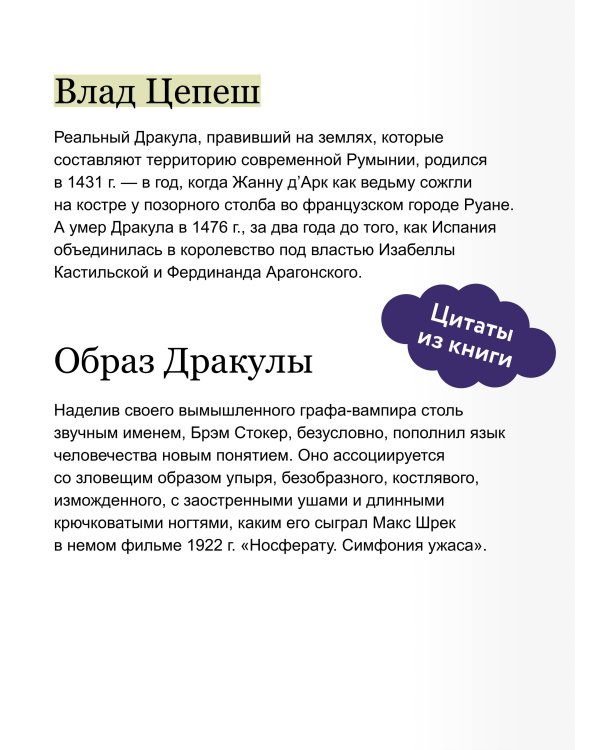 Влад Цепеш

Реальный Дракула, правивший на землях, которые составляют территорию современной Румынии, родился в 1431 г. — в год, когда Жанну д’Арк как ведьму сожгли на костре у позорного столба во французском городе Руане. А умер Дракула в 1476 г., за два года до того, как Испания объединилась в королевство под властью Изабеллы Кастильской и Фердинанда Арагонского.

Цитаты из книги

Образ Дракулы

Наделив своего вымышленного графа-вампира столь звучным именем, Брэм Стокер, безусловно, пополнил язык человечества новым понятием. Оно ассоциируется со зловещим образом упыря, безобразного, костлявого, изможденного, с заостренными ушами и длинными крючковатыми ногтями, каким его сыграл Макс Шрек в немом фильме 1922 г. «Носферату. Симфония ужаса».